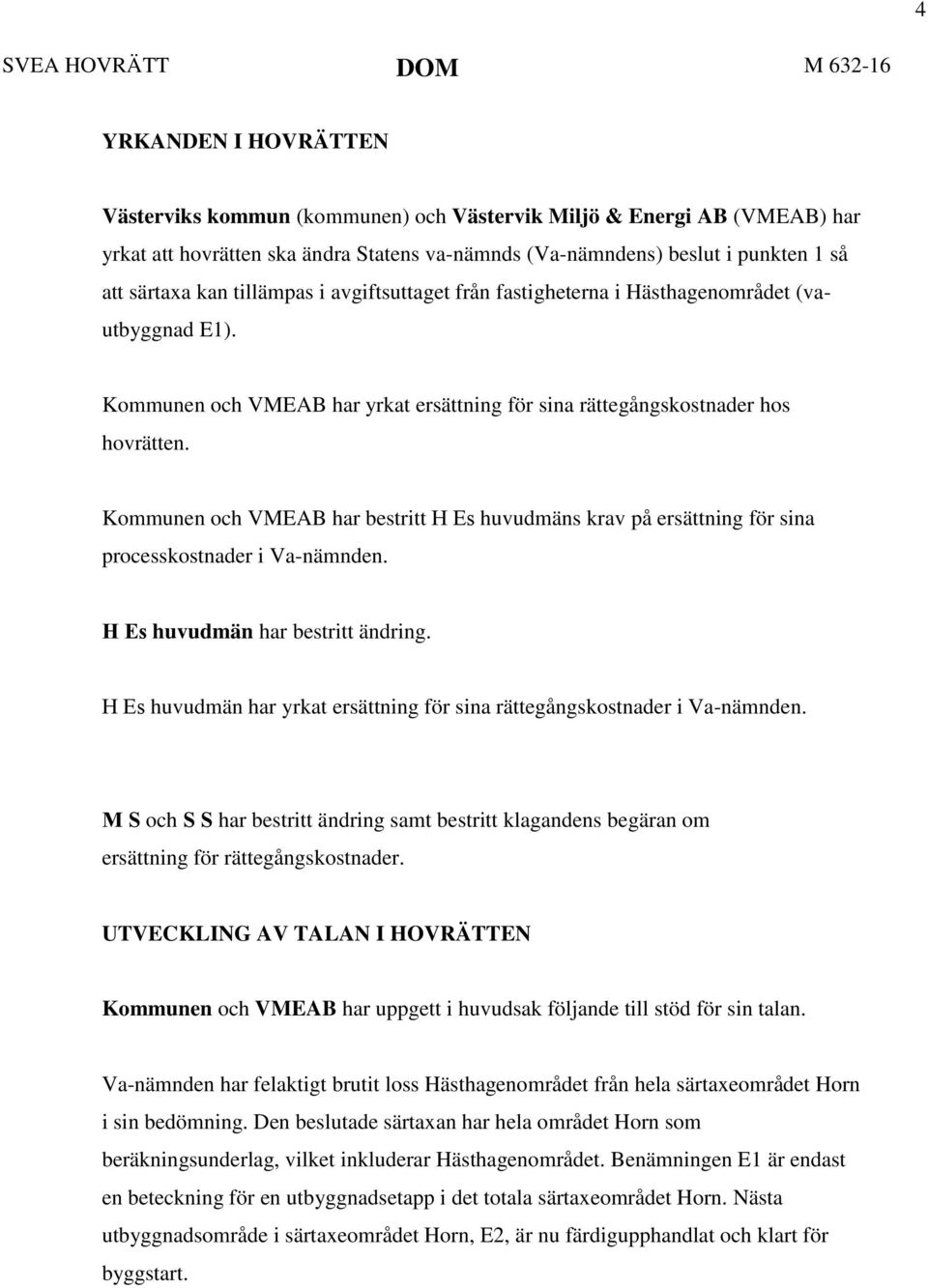 4

SVEA HOVRÄTT DOM M 632-16

YRKANDEN I HOVRÄTTEN

Västerviks kommun (kommunen) och Västervik Miljö & Energi AB (VMEAB) har yrkat att hovrätten ska ändra Statens va-nämnds (Va-nämndens) beslut i punkten 1 så att särtaxa kan tillämpas i avgiftsuttaget från fastigheterna i Hästhagenområdet (va-utbyggnad E1).

Kommunen och VMEAB har yrkat ersättning för sina rättegångskostnader hos hovrätten.

Kommunen och VMEAB har bestritt H Es huvudmäns krav på ersättning för sina processkostnader i Va-nämnden.

H Es huvudmän har bestritt ändring.

H Es huvudmän har yrkat ersättning för sina rättegångskostnader i Va-nämnden.

M S och S S har bestritt ändring samt bestritt klagandens begäran om ersättning för rättegångskostnader.

UTVECKLING AV TALAN I HOVRÄTTEN

Kommunen och VMEAB har uppgett i huvudsak följande till stöd för sin talan.

Va-nämnden har felaktigt brutit loss Hästhagenområdet från hela särtaxeområdet Horn i sin bedömning. Den beslutade särtaxan har hela området Horn som beräkningsunderlag, vilket inkluderar Hästhagenområdet. Benämningen E1 är endast en beteckning för en utbyggnadsetapp i det totala särtaxeområdet Horn. Nästa utbyggnadsområde i särtaxeområdet Horn, E2, är nu färdigupphandlat och klart för byggstart.